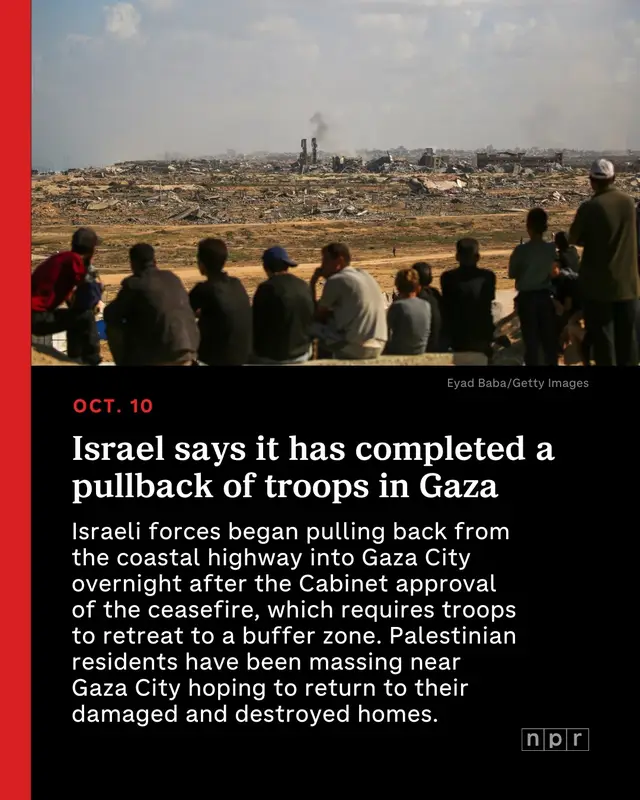 Eyad Baba/Getty Images

OCT. 10

Israel says it has completed a pullback of troops in Gaza

Israeli forces began pulling back from the coastal highway into Gaza City overnight after the Cabinet approval of the ceasefire, which requires troops to retreat to a buffer zone. Palestinian residents have been massing near Gaza City hoping to return to their damaged and destroyed homes.

npr